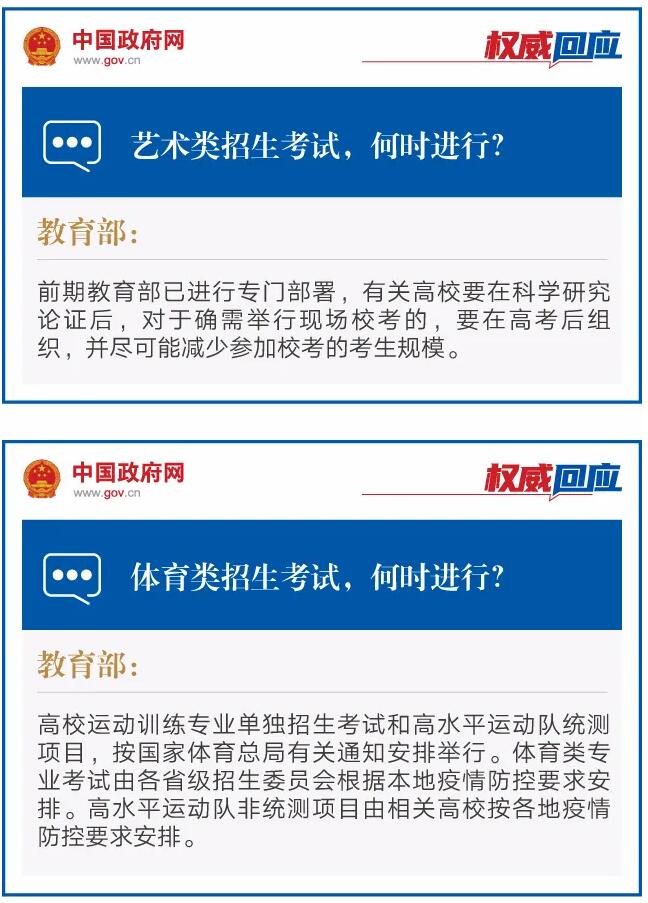 中国政府网
www.gov.cn

权威回应

艺术类招生考试，何时进行?

教育部:

前期教育部已进行专门部署，有关高校要在科学研究论证后，对于确需举行现场校考的，要在高考后组织，并尽可能减少参加校考的考生规模。

中国政府网
www.gov.cn

权威回应

体育类招生考试，何时进行?

教育部:

高校运动训练专业单独招生考试和高水平运动队统测项目，按国家体育总局有关通知安排举行。体育类专业考试由各省级招生委员会根据本地疫情防控要求安排。高水平运动队非统测项目由相关高校按各地疫情防控要求安排。